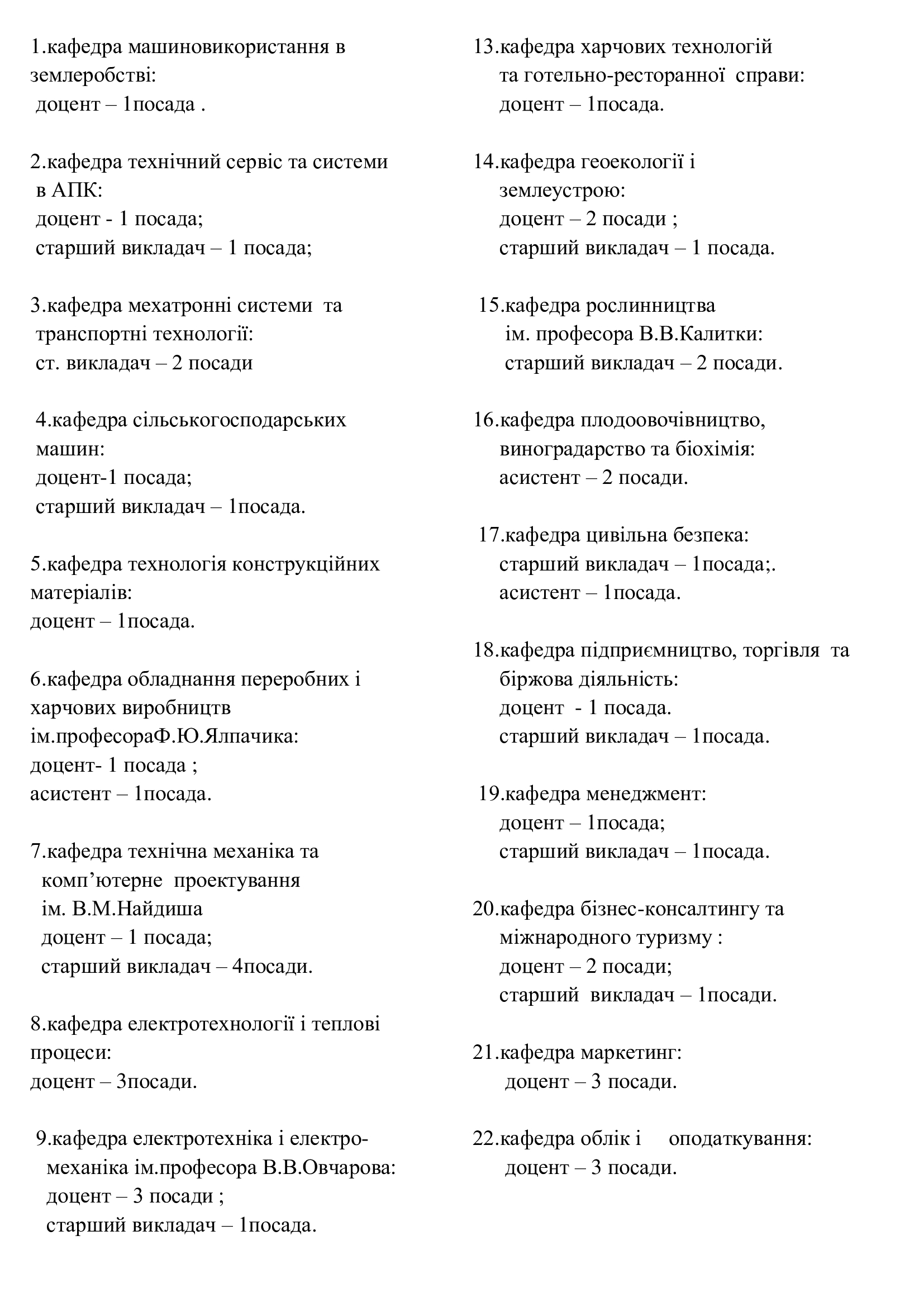 1.кафедра машиновикористання в землеробстві:
доцент – 1посада .

2.кафедра технічний сервіс та системи в АПК:
доцент - 1 посада;
старший викладач – 1 посада;

3.кафедра мехатронні системи та транспортні технології:
ст. викладач – 2 посади

4.кафедра сільськогосподарських машин:
доцент-1 посада;
старший викладач – 1посада.

5.кафедра технологія конструкційних матеріалів:
доцент – 1посада.

6.кафедра обладнання переробних і харчових виробництв ім.професораФ.Ю.Ялпачика:
доцент- 1 посада ;
асистент – 1посада.

7.кафедра технічна механіка та комп’ютерне проектування ім. В.М.Найдиша
доцент – 1 посада;
старший викладач – 4посади.

8.кафедра електротехнології і теплові процеси:
доцент – 3посади.

9.кафедра електротехніка і електромеханіка ім.професора В.В.Овчарова:
доцент – 3 посади ;
старший викладач – 1посада.

13.кафедра харчових технологій та готельно-ресторанної справи:
доцент – 1посада.

14.кафедра геоекології і землеустрою:
доцент – 2 посади ;
старший викладач – 1 посада.

15.кафедра рослинництва ім. професора В.В.Калитки:
старший викладач – 2 посади.

16.кафедра плодоовочівництво, виноградарство та біохімія:
асистент – 2 посади.

17.кафедра цивільна безпека:
старший викладач – 1посада;.
асистент – 1посада.

18.кафедра підприємництво, торгівля та біржова діяльність:
доцент - 1 посада.
старший викладач – 1посада.

19.кафедра менеджмент:
доцент – 1посада;
старший викладач – 1посада.

20.кафедра бізнес-консалтингу та міжнародного туризму :
доцент – 2 посади;
старший викладач – 1посади.

21.кафедра маркетинг:
доцент – 3 посади.

22.кафедра облік і оподаткування:
доцент – 3 посади.